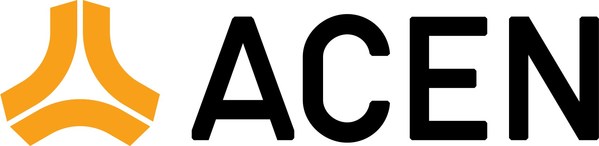 ACEN